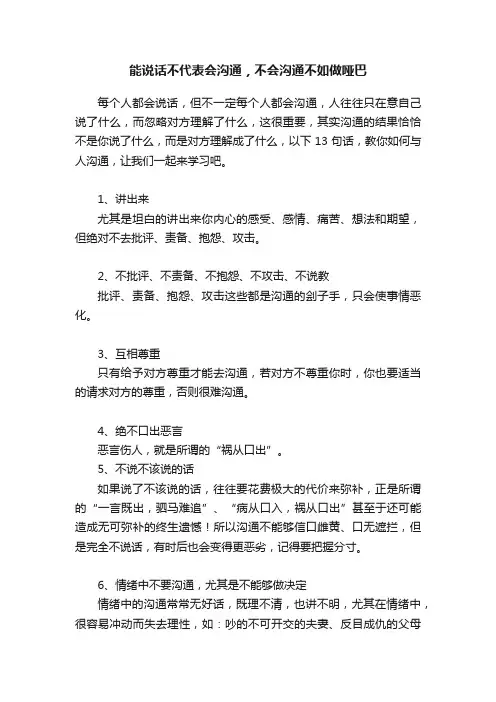 能说话不代表会沟通，不会沟通不如做哑巴

每个人都会说话，但不一定每个人都会沟通，人往往只在意自己说了什么，而忽略对方理解了什么，这很重要，其实沟通的结果恰恰不是你说了什么，而是对方理解成了什么，以下 13 句话，教你如何与人沟通，让我们一起来学习吧。

1、讲出来

尤其是坦白的讲出来你内心的感受、感情、痛苦、想法和期望，但绝对不去批评、责备、抱怨、攻击。

2、不批评、不责备、不抱怨、不攻击、不说教

批评、责备、抱怨、攻击这些都是沟通的刽子手，只会使事情恶化。

3、互相尊重

只有给予对方尊重才能去沟通，若对方不尊重你时，你也要适当的请求对方的尊重，否则很难沟通。

4、绝不口出恶言

恶言伤人，就是所谓的“祸从口出”。

5、不说不该说的话

如果说了不该说的话，往往要花费极大的代价来弥补，正是所谓的“一言既出，驷马难追”、“病从口入，祸从口出”甚至于还可能造成无可弥补的终生遗憾！所以沟通不能够信口雌黄、口无遮拦，但是完全不说话，有时后也会变得更恶劣，记得要把握分寸。

6、情绪中不要沟通，尤其是不能够做决定

情绪中的沟通常常无好话，既理不清，也讲不明，尤其在情绪中，很容易冲动而失去理性，如：吵的不可开交的夫妻、反目成仇的父母